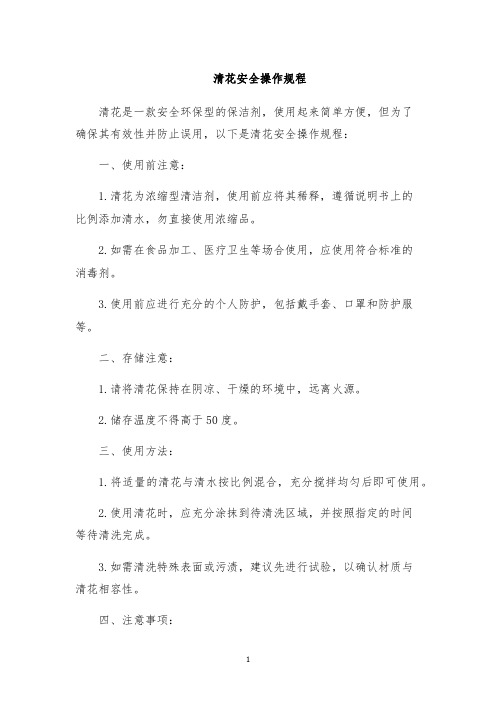 清花安全操作规程

清花是一款安全环保型的保洁剂，使用起来简单方便，但为了确保其有效性并防止误用，以下是清花安全操作规程：

一、使用前注意：

1.清花为浓缩型清洁剂，使用前应将其稀释，遵循说明书上的比例添加清水，勿直接使用浓缩品。

2.如需在食品加工、医疗卫生等场合使用，应使用符合标准的消毒剂。

3.使用前应进行充分的个人防护，包括戴手套、口罩和防护服等。

二、存储注意：

1.请将清花保持在阴凉、干燥的环境中，远离火源。

2.储存温度不得高于50度。

三、使用方法：

1.将适量的清花与清水按比例混合，充分搅拌均匀后即可使用。

2.使用清花时，应充分涂抹到待清洗区域，并按照指定的时间等待清洗完成。

3.如需清洗特殊表面或污渍，建议先进行试验，以确认材质与清花相容性。

四、注意事项：

1